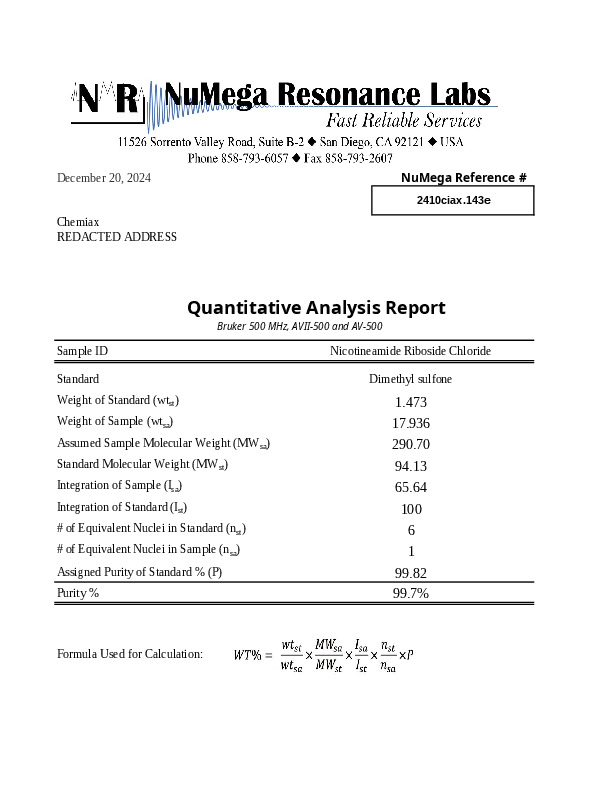 NMR NuMega Resonance Labs
Fast Reliable Services
11526 Sorrento Valley Road, Suite B-2 ◆ San Diego, CA 92121 ◆ USA
Phone 858-793-6057 ◆ Fax 858-793-2607

December 20, 2024

NuMega Reference #
2410ciax.143e

Chemiax
REDACTED ADDRESS

Quantitative Analysis Report
Bruker 500 MHz, AVII-500 and AV-500

| Sample ID | Nicotineamide Riboside Chloride |
|---|---|
| Standard | Dimethyl sulfone |
| Weight of Standard ($wt_{st}$) | 1.473 |
| Weight of Sample ($wt_{sa}$) | 17.936 |
| Assumed Sample Molecular Weight ($MW_{sa}$) | 290.70 |
| Standard Molecular Weight ($MW_{st}$) | 94.13 |
| Integration of Sample ($I_{sa}$) | 65.64 |
| Integration of Standard ($I_{st}$) | 100 |
| # of Equivalent Nuclei in Standard ($n_{st}$) | 6 |
| # of Equivalent Nuclei in Sample ($n_{sa}$) | 1 |
| Assigned Purity of Standard % (P) | 99.82 |
| Purity % | 99.7% |

Formula Used for Calculation: $WT\% = \frac{wt_{st}}{wt_{sa}} \times \frac{MW_{sa}}{MW_{st}} \times \frac{I_{sa}}{I_{st}} \times \frac{n_{st}}{n_{sa}} \times P$